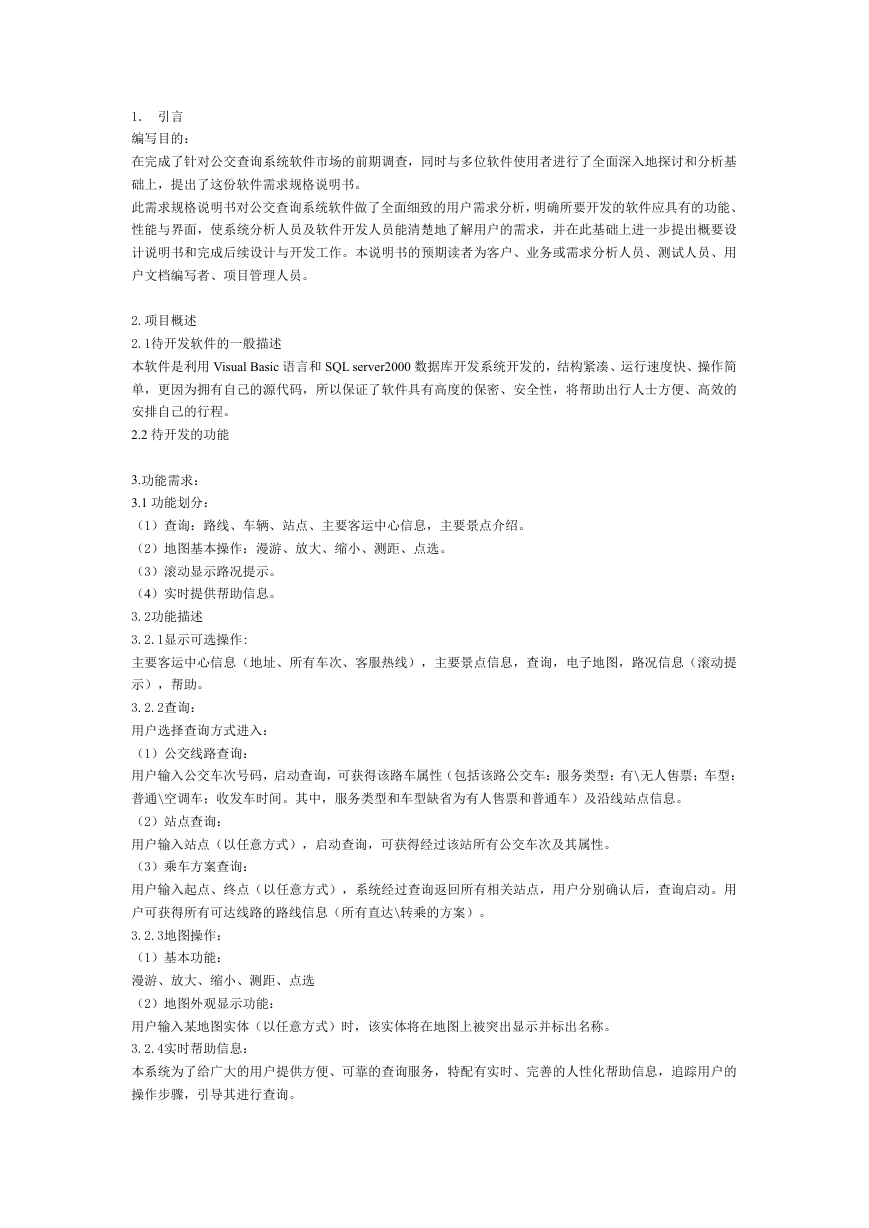 1. 引言
编写目的：
在完成了针对公交查询系统软件市场的前期调查，同时与多位软件使用者进行了全面深入地探讨和分析基础上，提出了这份软件需求规格说明书。
此需求规格说明书对公交查询系统软件做了全面细致的用户需求分析，明确所要开发的软件应具有的功能、性能与界面，使系统分析人员及软件开发人员能清楚地了解用户的需求，并在此基础上进一步提出概要设计说明书和完成后续设计与开发工作。本说明书的预期读者为客户、业务或需求分析人员、测试人员、用户文档编写者、项目管理人员。

2.项目概述
2.1待开发软件的一般描述
本软件是利用 Visual Basic 语言和 SQL server2000 数据库开发系统开发的，结构紧凑、运行速度快、操作简单，更因为拥有自己的源代码，所以保证了软件具有高度的保密、安全性，将帮助出行人士方便、高效的安排自己的行程。
2.2 待开发的功能

3.功能需求：
3.1 功能划分：
（1）查询：路线、车辆、站点、主要客运中心信息，主要景点介绍。
（2）地图基本操作：漫游、放大、缩小、测距、点选。
（3）滚动显示路况提示。
（4）实时提供帮助信息。
3.2功能描述
3.2.1显示可选操作:
主要客运中心信息（地址、所有车次、客服热线），主要景点信息，查询，电子地图，路况信息（滚动提示），帮助。
3.2.2查询：
用户选择查询方式进入：
（1）公交线路查询：
用户输入公交车次号码，启动查询，可获得该路车属性（包括该路公交车：服务类型：有\无人售票；车型：普通\空调车；收发车时间。其中，服务类型和车型缺省为有人售票和普通车）及沿线站点信息。
（2）站点查询：
用户输入站点（以任意方式），启动查询，可获得经过该站所有公交车次及其属性。
（3）乘车方案查询：
用户输入起点、终点（以任意方式），系统经过查询返回所有相关站点，用户分别确认后，查询启动。用户可获得所有可达线路的路线信息（所有直达\转乘的方案）。
3.2.3地图操作：
（1）基本功能：
漫游、放大、缩小、测距、点选
（2）地图外观显示功能：
用户输入某地图实体（以任意方式）时，该实体将在地图上被突出显示并标出名称。
3.2.4实时帮助信息：
本系统为了给广大的用户提供方便、可靠的查询服务，特配有实时、完善的人性化帮助信息，追踪用户的操作步骤，引导其进行查询。